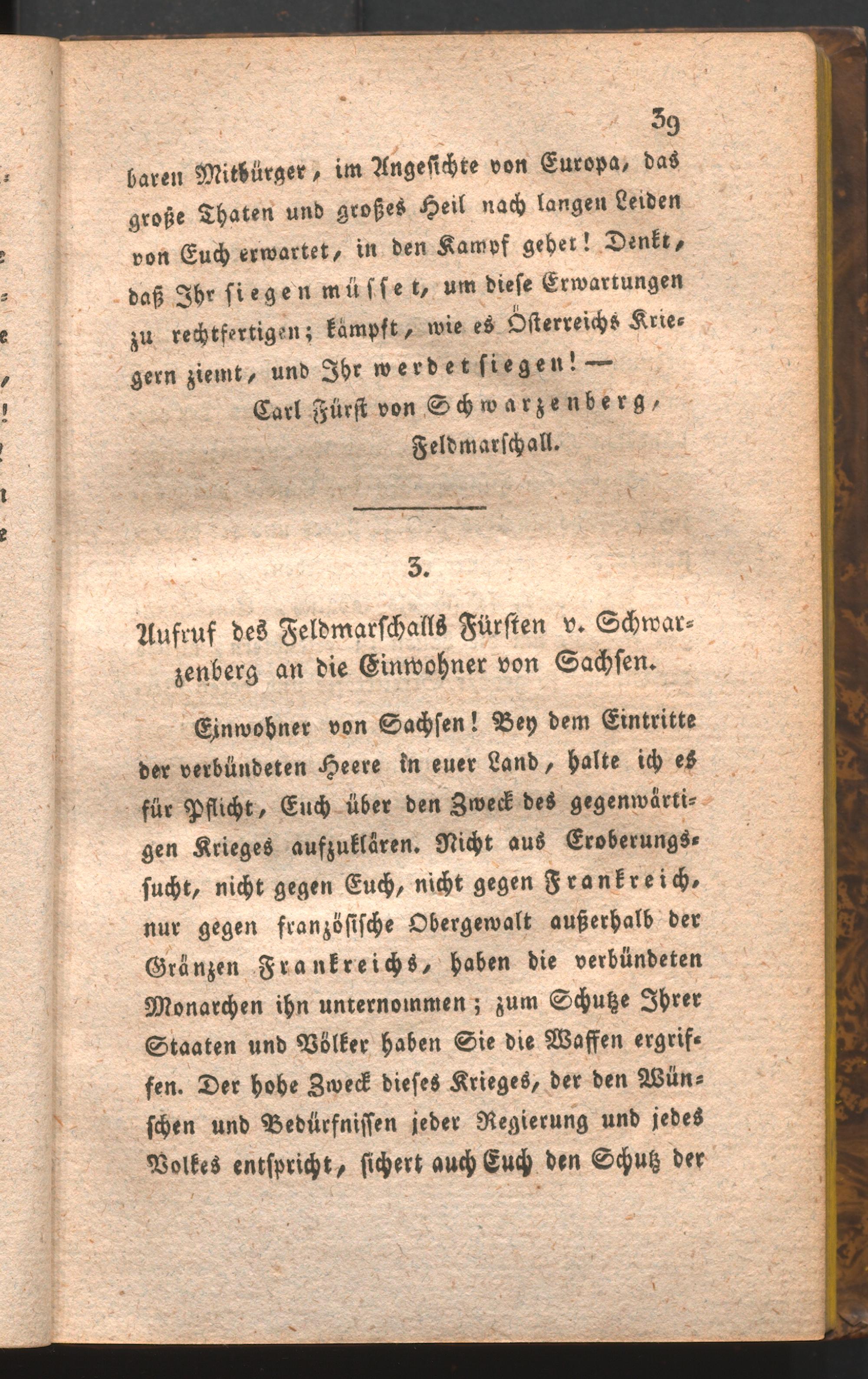 39

baren Mitbürger, im Angesichte von Europa, das große Thaten und großes Heil nach langen Leiden von Euch erwartet, in den Kampf gehet! Denkt, daß Ihr siegen müsset, um diese Erwartungen zu rechtfertigen; kämpft, wie es Österreichs Kriegern ziemt, und Ihr werdet siegen! —

Carl Fürst von Schwarzenberg, Feldmarschall.

3.

Aufruf des Feldmarschalls Fürsten v. Schwarzenberg an die Einwohner von Sachsen.

Einwohner von Sachsen! Bey dem Eintritte der verbündeten Heere in euer Land, halte ich es für Pflicht, Euch über den Zweck des gegenwärtigen Krieges aufzuklären. Nicht aus Eroberungssucht, nicht gegen Euch, nicht gegen Frankreich, nur gegen französische Obergewalt außerhalb der Gränzen Frankreichs, haben die verbündeten Monarchen ihn unternommen; zum Schutze Ihrer Staaten und Völker haben Sie die Waffen ergriffen. Der hohe Zweck dieses Krieges, der den Wünschen und Bedürfnissen jeder Regierung und jedes Volkes entspricht, sichert auch Euch den Schutz der